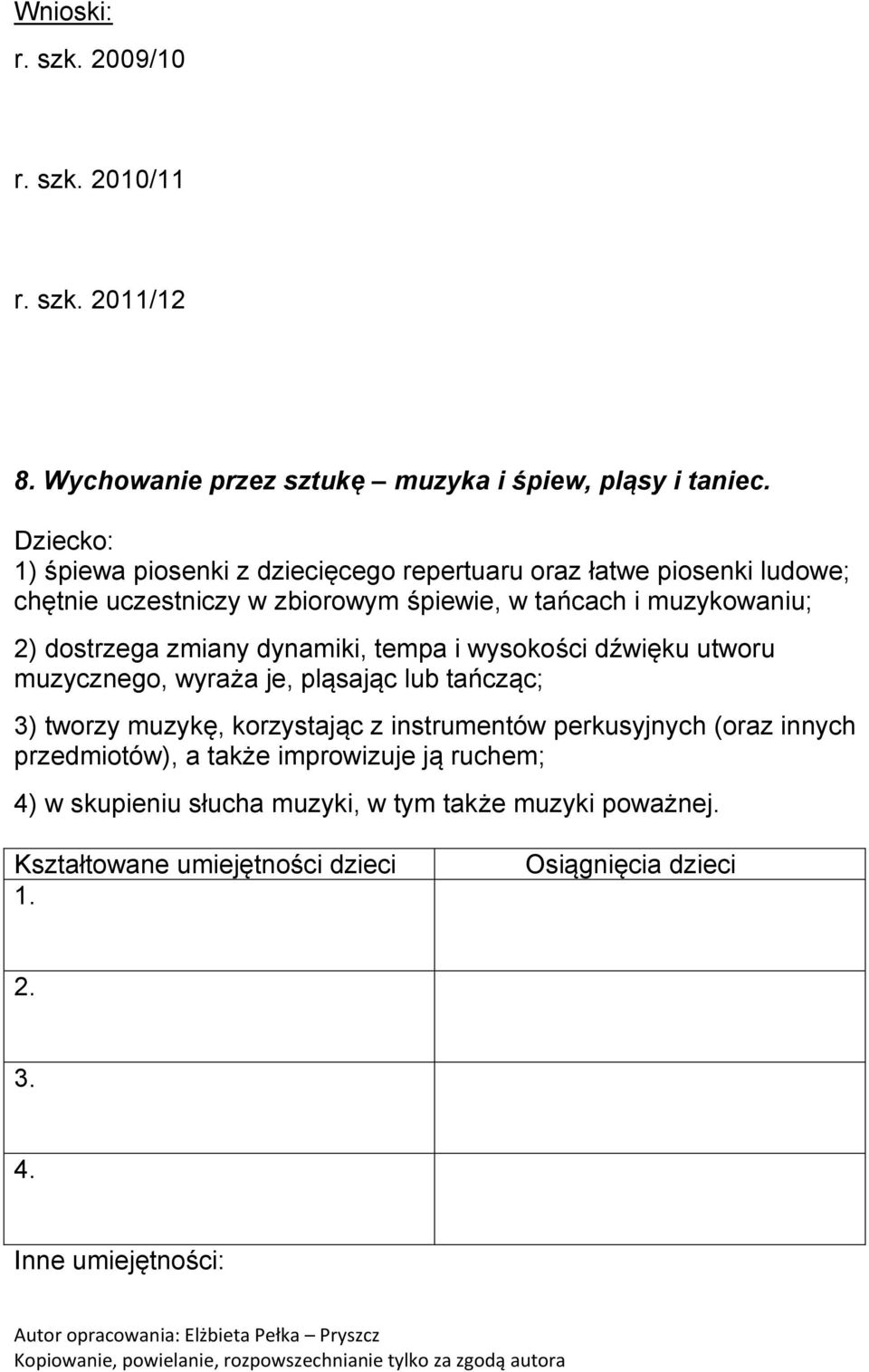 Wnioski:
r. szk. 2009/10

r. szk. 2010/11

r. szk. 2011/12

8. Wychowanie przez sztukę – muzyka i śpiew, pląsy i taniec.

Dziecko:
1) śpiewa piosenki z dziecięcego repertuaru oraz łatwe piosenki ludowe; chętnie uczestniczy w zbiorowym śpiewie, w tańcach i muzykowaniu;

2) dostrzega zmiany dynamiki, tempa i wysokości dźwięku utworu muzycznego, wyraża je, pląsając lub tańcząc;

3) tworzy muzykę, korzystając z instrumentów perkusyjnych (oraz innych przedmiotów), a także improwizuje ją ruchem;

4) w skupieniu słucha muzyki, w tym także muzyki poważnej.

| Kształtowane umiejętności dzieci | Osiągnięcia dzieci |
|---|---|
| 1. | |
| 2. | |
| 3. | |
| 4. | |

Inne umiejętności:

Autor opracowania: Elżbieta Pełka – Pryszcz
Kopiowanie, powielanie, rozpowszechnianie tylko za zgodą autora